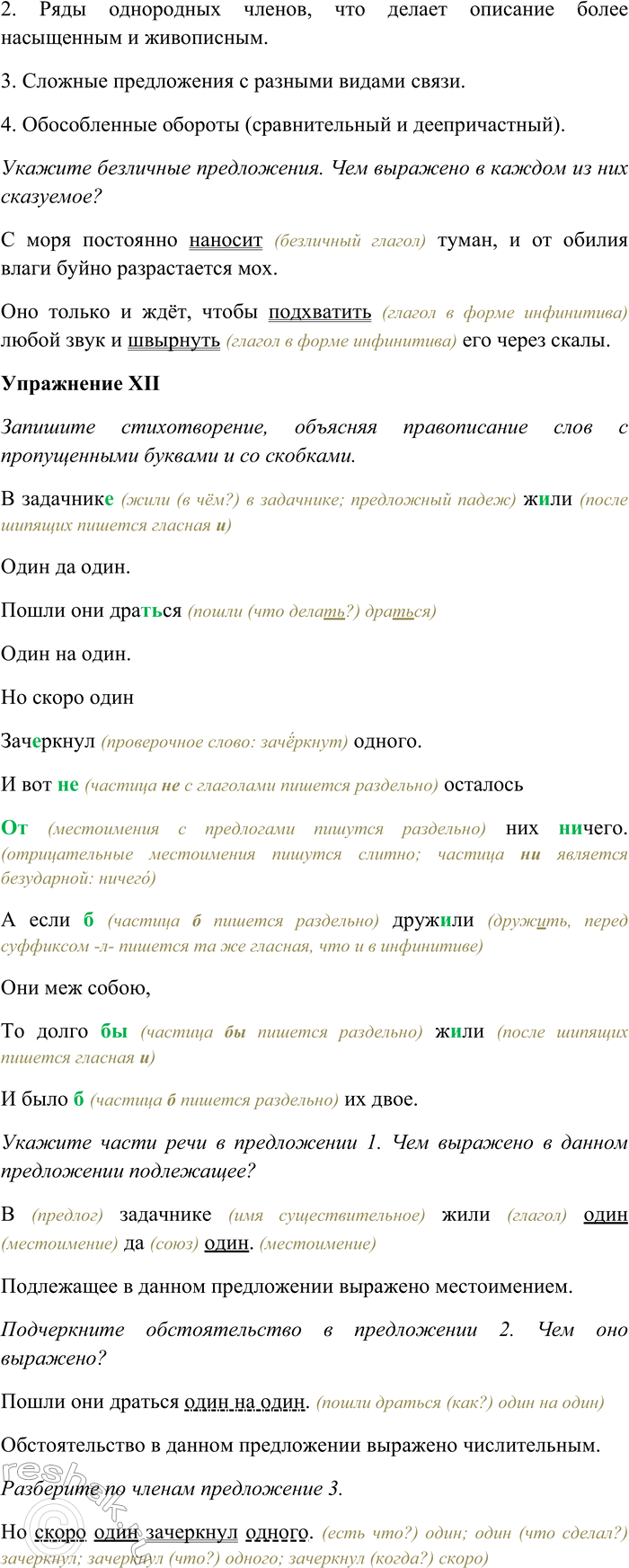 2. Ряды однородных членов, что делает описание более насыщенным и живописным.

3. Сложные предложения с разными видами связи.

4. Обособленные обороты (сравнительный и деепричастный).

Укажите безличные предложения. Чем выражено в каждом из них сказуемое?

С моря постоянно наносит (безличный глагол) туман, и от обилия влаги буйно разрастается мох.

Оно только и ждёт, чтобы подхватить (глагол в форме инфинитива) любой звук и швырнуть (глагол в форме инфинитива) его через скалы.

Упражнение XII

Запишите стихотворение, объясняя правописание слов с пропущенными буквами и со скобками.

В задачнике (жили (в чём?) в задачнике; предложный падеж) жили (после шипящих пишется гласная и)

Один да один.

Пошли они драться (пошли (что делать?) драться)

Один на один.

Но скоро один

Зачеркнул (проверочное слово: зачёркнут) одного.

И вот не (частица не с глаголами пишется раздельно) осталось

От (местоимения с предлогами пишутся раздельно) них ничего. (отрицательные местоимения пишутся слитно; частица ни является безударной: ничего́)

А если б (частица б пишется раздельно) дружили (дружить, перед суффиксом -л- пишется та же гласная, что и в инфинитиве)

Они меж собою,

То долго бы (частица бы пишется раздельно) жили (после шипящих пишется гласная и)

И было б (частица б пишется раздельно) их двое.

Укажите части речи в предложении 1. Чем выражено в данном предложении подлежащее?

В (предлог) задачнике (имя существительное) жили (глагол) один (местоимение) да (союз) один. (местоимение)

Подлежащее в данном предложении выражено местоимением.

Подчеркните обстоятельство в предложении 2. Чем оно выражено?

Пошли они драться один на один. (пошли драться (как?) один на один)

Обстоятельство в данном предложении выражено числительным.

Разберите по членам предложение 3.

Но скоро один зачеркнул одного. (есть что?) один; один (что сделал?) зачеркнул; зачеркнул (что?) одного; зачеркнул (когда?) скоро)

reshak.ru